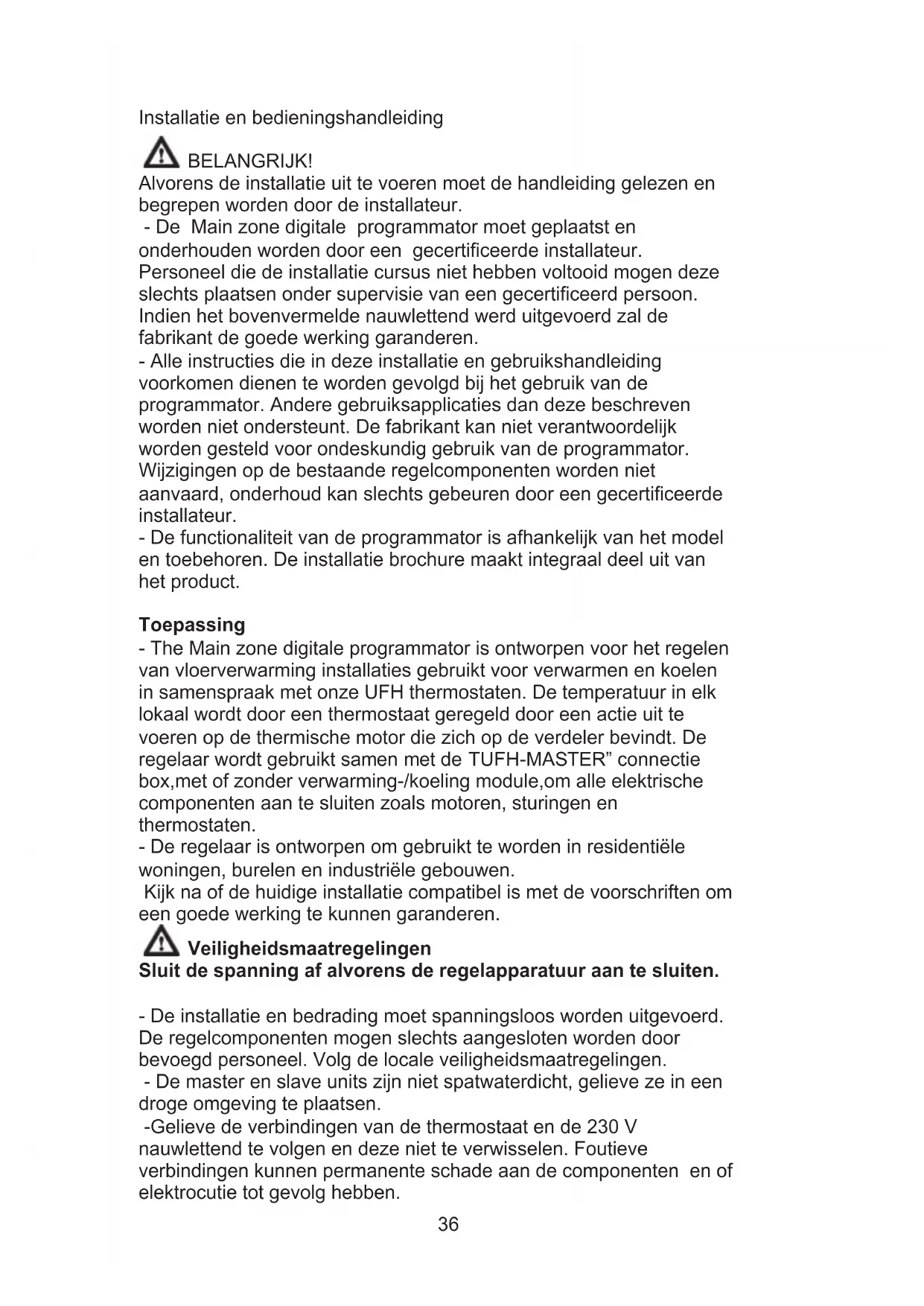 Installatie en bedieningshandleiding

BELANGRIJK!
Alvorens de installatie uit te voeren moet de handleiding gelezen en begrepen worden door de installateur.
- De Main zone digitale programmator moet geplaatst en onderhouden worden door een gecertificeerde installateur. Personeel die de installatie cursus niet hebben voltooid mogen deze slechts plaatsen onder supervisie van een gecertificeerd persoon. Indien het bovenvermelde nauwlettend werd uitgevoerd zal de fabrikant de goede werking garanderen.
- Alle instructies die in deze installatie en gebruikshandleiding voorkomen dienen te worden gevolgd bij het gebruik van de programmator. Andere gebruiksapplicaties dan deze beschreven worden niet ondersteunt. De fabrikant kan niet verantwoordelijk worden gesteld voor ondeskundig gebruik van de programmator. Wijzigingen op de bestaande regelcomponenten worden niet aanvaard, onderhoud kan slechts gebeuren door een gecertificeerde installateur.
- De functionaliteit van de programmator is afhankelijk van het model en toebehoren. De installatie brochure maakt integraal deel uit van het product.

Toepassing
- The Main zone digitale programmator is ontworpen voor het regelen van vloerverwarming installaties gebruikt voor verwarmen en koelen in samenspraak met onze UFH thermostaten. De temperatuur in elk lokaal wordt door een thermostaat geregeld door een actie uit te voeren op de thermische motor die zich op de verdeler bevindt. De regelaar wordt gebruikt samen met de TUFH-MASTER” connectie box,met of zonder verwarming-/koeling module,om alle elektrische componenten aan te sluiten zoals motoren, sturingen en thermostaten.
- De regelaar is ontworpen om gebruikt te worden in residentiële woningen, burelen en industriële gebouwen.
Kijk na of de huidige installatie compatibel is met de voorschriften om een goede werking te kunnen garanderen.

Veiligheidsmaatregelingen
Sluit de spanning af alvorens de regelapparatuur aan te sluiten.

- De installatie en bedrading moet spanningsloos worden uitgevoerd. De regelcomponenten mogen slechts aangesloten worden door bevoegd personeel. Volg de locale veiligheidsmaatregelingen.
- De master en slave units zijn niet spatwaterdicht, gelieve ze in een droge omgeving te plaatsen.
-Gelieve de verbindingen van de thermostaat en de 230 V nauwlettend te volgen en deze niet te verwisselen. Foutieve verbindingen kunnen permanente schade aan de componenten en of elektrocutie tot gevolg hebben.
36